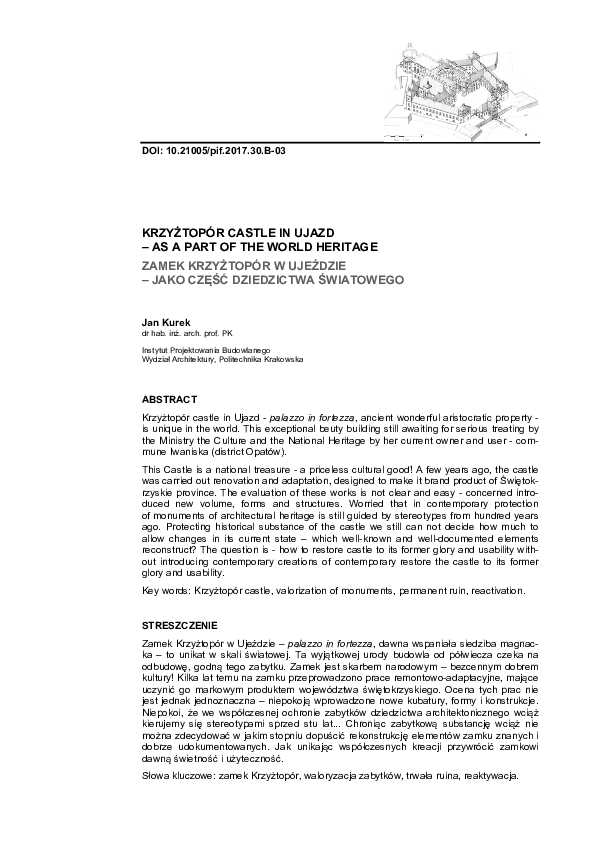 DOI: 10.21005/pif.2017.30.B-03

KRZYŻTOPÓR CASTLE IN UJAZD
– AS A PART OF THE WORLD HERITAGE

ZAMEK KRZYŻTOPÓR W UJEŹDZIE
– JAKO CZĘŚĆ DZIEDZICTWA ŚWIATOWEGO

Jan Kurek
dr hab. inż. arch. prof. PK

Instytut Projektowania Budowlanego
Wydział Architektury, Politechnika Krakowska

ABSTRACT

Krzyżtopór castle in Ujazd - palazzo in fortezza, ancient wonderful aristocratic property - is unique in the world. This exceptional beuty building still awaiting for serious treating by the Ministry the Culture and the National Heritage by her current owner and user - commune Iwaniska (district Opatów).

This Castle is a national treasure - a priceless cultural good! A few years ago, the castle was carried out renovation and adaptation, designed to make it brand product of Świętokrzyskie province. The evaluation of these works is not clear and easy - concerned introduced new volume, forms and structures. Worried that in contemporary protection of monuments of architectural heritage is still guided by stereotypes from hundred years ago. Protecting historical substance of the castle we still can not decide how much to allow changes in its current state – which well-known and well-documented elements reconstruct? The question is - how to restore castle to its former glory and usability without introducing contemporary creations of contemporary restore the castle to its former glory and usability.

Key words: Krzyżtopór castle, valorization of monuments, permanent ruin, reactivation.

STRESZCZENIE

Zamek Krzyżtopór w Ujeździe – palazzo in fortezza, dawna wspaniała siedziba magnacka – to unikat w skali światowej. Ta wyjątkowej urody budowla od półwiecza czeka na odbudowę, godną tego zabytku. Zamek jest skarbem narodowym – bezcennym dobrem kultury! Kilka lat temu na zamku przeprowadzono prace remontowo-adaptacyjne, mające uczynić go markowym produktem województwa świętokrzyskiego. Ocena tych prac nie jest jednak jednoznaczna – niepokoją wprowadzone nowe kubatury, formy i konstrukcje. Niepokoi, że we współczesnej ochronie zabytków dziedzictwa architektonicznego wciąż kierujemy się stereotypami sprzed stu lat... Chroniąc zabytkową substancję wciąż nie można zdecydować w jakim stopniu dopuścić rekonstrukcję elementów zamku znanych i dobrze udokumentowanych. Jak unikając współczesnych kreacji przywrócić zamkowi dawną świetność i użyteczność.

Słowa kluczowe: zamek Krzyżtopór, waloryzacja zabytków, trwała ruina, reaktywacja.